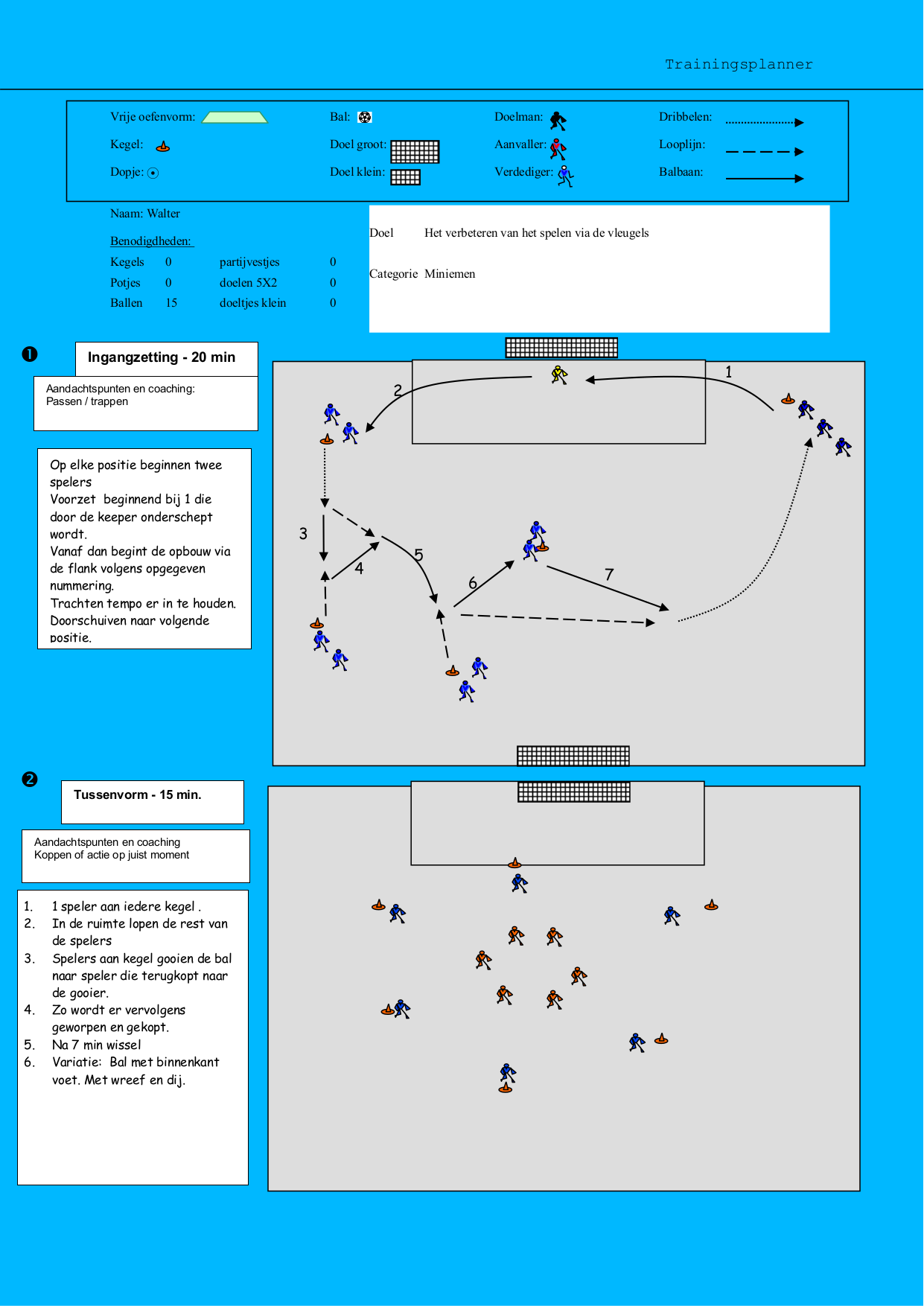 Trainingsplanner

Vrije oefenvorm:
Kegel:
Dopje:
Bal:
Doel groot:
Doel klein:
Doelman:
Aanvaller:
Verdediger:
Dribbelen:
Looplijn:
Balbaan:

Naam: Walter

Benodigdheden:

| Kegels | 0 | partijvestjes | 0 |
|---|---|---|---|
| Potjes | 0 | doelen 5X2 | 0 |
| Ballen | 15 | doeltjes klein | 0 |

Doel Het verbeteren van het spelen via de vleugels

Categorie Miniemen

❶

Ingangzetting - 20 min

Aandachtspunten en coaching:
Passen / trappen

Op elke positie beginnen twee spelers
Voorzet beginnend bij 1 die door de keeper onderschept wordt.
Vanaf dan begint de opbouw via de flank volgens opgegeven nummering.
Trachten tempo er in te houden.
Doorschuiven naar volgende positie.

1
2
3
4
5
6
7

❷

Tussenvorm - 15 min.

Aandachtspunten en coaching
Koppen of actie op juist moment

1. 1 speler aan iedere kegel .
2. In de ruimte lopen de rest van de spelers
3. Spelers aan kegel gooien de bal naar speler die terugkopt naar de gooier.
4. Zo wordt er vervolgens geworpen en gekopt.
5. Na 7 min wissel
6. Variatie: Bal met binnenkant voet. Met wreef en dij.